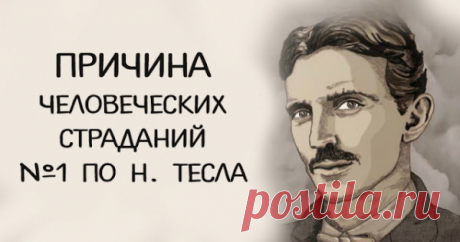 ПРИЧИНА
ЧЕЛОВЕЧЕСКИХ
СТРАДАНИЙ
№1 ПО Н. ТЕСЛА

postila.ru